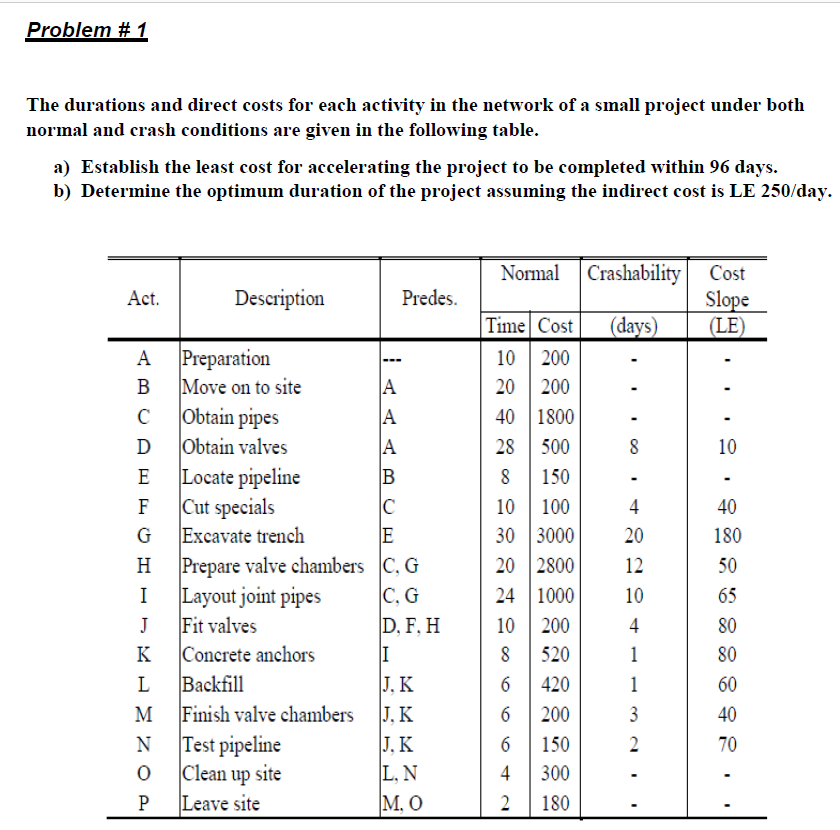 Problem # 1

The durations and direct costs for each activity in the network of a small project under both normal and crash conditions are given in the following table.

a) Establish the least cost for accelerating the project to be completed within 96 days.
b) Determine the optimum duration of the project assuming the indirect cost is LE 250/day.

| Act. | Description | Predes. | Normal Time | Normal Cost | Crashability (days) | Cost Slope (LE) |
|---|---|---|---|---|---|---|
| A | Preparation | --- | 10 | 200 | - | - |
| B | Move on to site | A | 20 | 200 | - | - |
| C | Obtain pipes | A | 40 | 1800 | - | - |
| D | Obtain valves | A | 28 | 500 | 8 | 10 |
| E | Locate pipeline | B | 8 | 150 | - | - |
| F | Cut specials | C | 10 | 100 | 4 | 40 |
| G | Excavate trench | E | 30 | 3000 | 20 | 180 |
| H | Prepare valve chambers | C, G | 20 | 2800 | 12 | 50 |
| I | Layout joint pipes | C, G | 24 | 1000 | 10 | 65 |
| J | Fit valves | D, F, H | 10 | 200 | 4 | 80 |
| K | Concrete anchors | I | 8 | 520 | 1 | 80 |
| L | Backfill | J, K | 6 | 420 | 1 | 60 |
| M | Finish valve chambers | J, K | 6 | 200 | 3 | 40 |
| N | Test pipeline | J, K | 6 | 150 | 2 | 70 |
| O | Clean up site | L, N | 4 | 300 | - | - |
| P | Leave site | M, O | 2 | 180 | - | - |